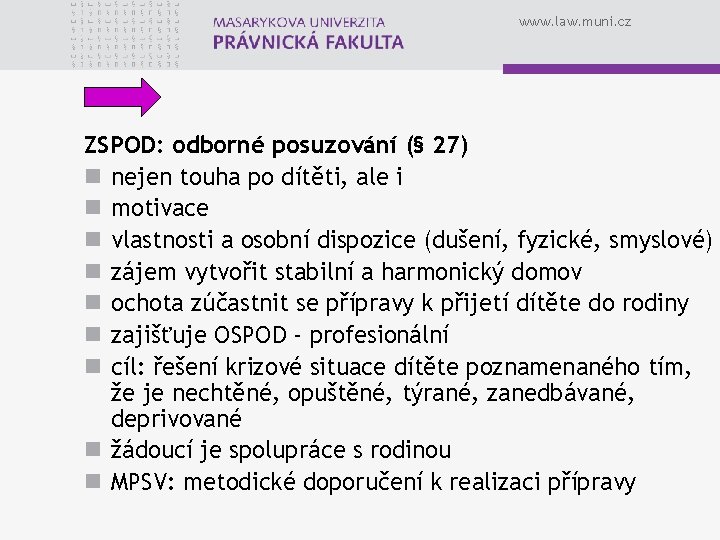 MASARYKOVA UNIVERZITA
PRÁVNICKÁ FAKULTA

www.law.muni.cz

ZSPOD: odborné posuzování (§ 27)
- nejen touha po dítěti, ale i
- motivace
- vlastnosti a osobní dispozice (dušení, fyzické, smyslové)
- zájem vytvořit stabilní a harmonický domov
- ochota zúčastnit se přípravy k přijetí dítěte do rodiny
- zajišťuje OSPOD - profesionální
- cíl: řešení krizové situace dítěte poznamenaného tím, že je nechtěné, opuštěné, týrané, zanedbávané, deprivované
- žádoucí je spolupráce s rodinou
- MPSV: metodické doporučení k realizaci přípravy